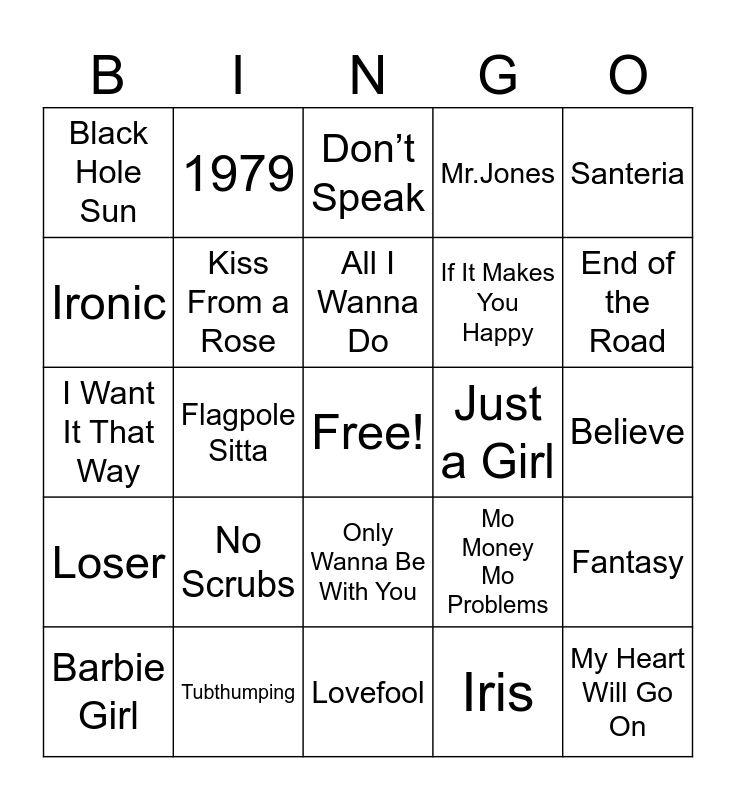 | B | I | N | G | O |
|---|---|---|---|---|
| Black Hole Sun | 1979 | Don't Speak | Mr.Jones | Santeria |
| Ironic | Kiss From a Rose | All I Wanna Do | If It Makes You Happy | End of the Road |
| I Want It That Way | Flagpole Sitta | Free! | Just a Girl | Believe |
| Loser | No Scrubs | Only Wanna Be With You | Mo Money Mo Problems | Fantasy |
| Barbie Girl | Tubthumping | Lovefool | Iris | My Heart Will Go On |